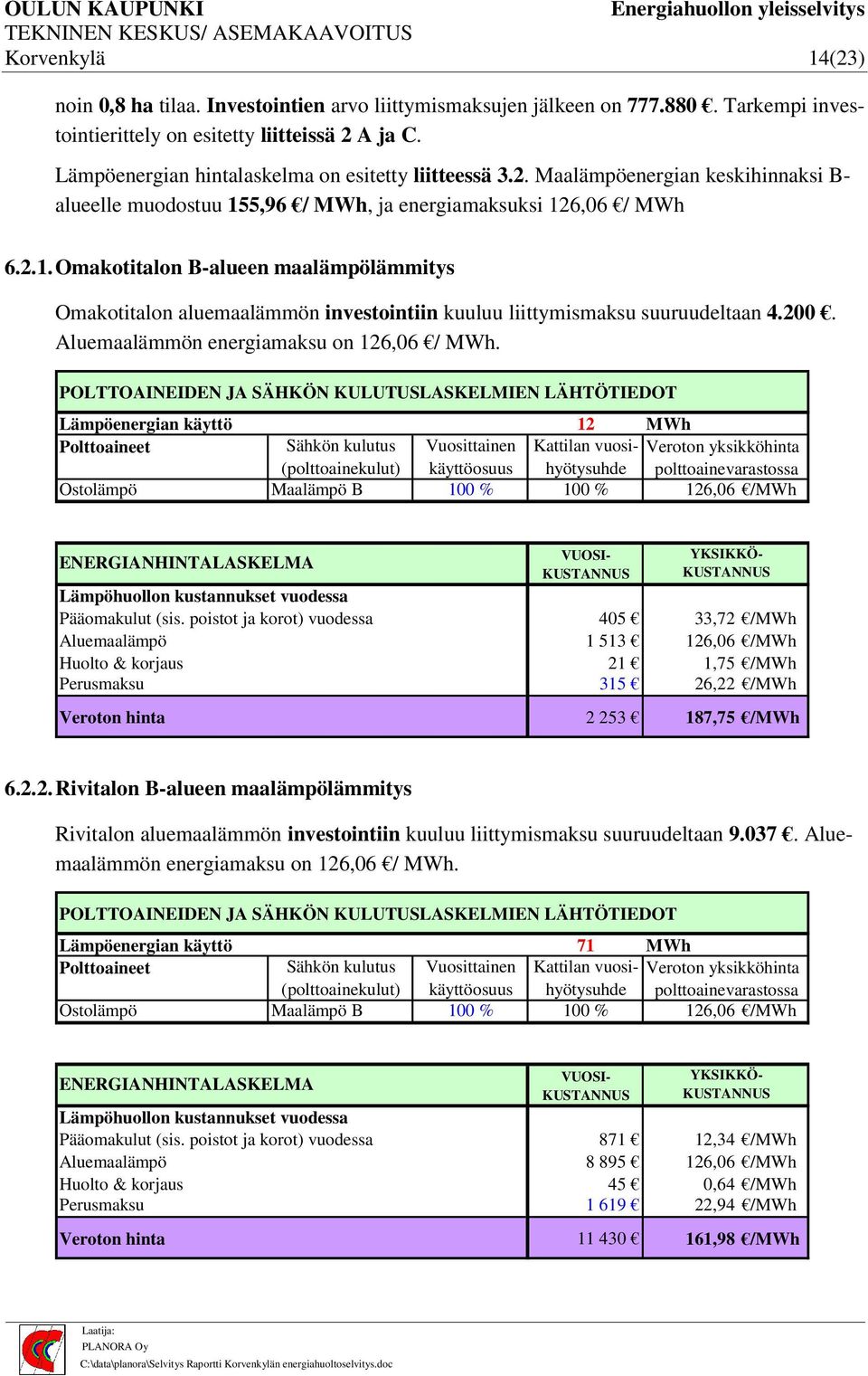 OULUN KAUPUNKI
TEKNINEN KESKUS/ ASEMAKAAVOITUS
Korvenkylä

Energiahuollon yleisselvitys
14(23)

noin 0,8 ha tilaa. Investointien arvo liittymismaksujen jälkeen on 777.880 €. Tarkempi investointierittely on esitetty liitteissä 2 A ja C.

Lämpöenergian hintalaskelma on esitetty liitteessä 3.2. Maalämpöenergian keskihinnaksi B-alueelle muodostuu 155,96 €/ MWh, ja energiamaksuksi 126,06 €/ MWh

6.2.1. Omakotitalon B-alueen maalämpölämmitys

Omakotitalon aluemaalämmön investointiin kuuluu liittymismaksu suuruudeltaan 4.200 €. Aluemaalämmön energiamaksu on 126,06 €/ MWh.

POLTTOAINEIDEN JA SÄHKÖN KULUTUSLASKELMIEN LÄHTÖTIEDOT

| Lämpöenergian käyttö | | | 12 | MWh |
|---|---|---|---|---|
| Polttoaineet | Sähkön kulutus (polttoainekulut) | Vuosittainen käyttöosuus | Kattilan vuosihyötysuhde | Veroton yksikköhinta polttoainevarastossa |
| Ostolämpö | Maalämpö B | 100 % | 100 % | 126,06 €/MWh |

| ENERGIANHINTALASKELMA | VUOSI-KUSTANNUS | YKSIKKÖ-KUSTANNUS |
|---|---|---|
| Lämpöhuollon kustannukset vuodessa | | |
| Pääomakulut (sis. poistot ja korot) vuodessa | 405 € | 33,72 €/MWh |
| Aluemaalämpö | 1 513 € | 126,06 €/MWh |
| Huolto & korjaus | 21 € | 1,75 €/MWh |
| Perusmaksu | 315 € | 26,22 €/MWh |
| Veroton hinta | 2 253 € | 187,75 €/MWh |

6.2.2. Rivitalon B-alueen maalämpölämmitys

Rivitalon aluemaalämmön investointiin kuuluu liittymismaksu suuruudeltaan 9.037 €. Aluemaalämmön energiamaksu on 126,06 €/ MWh.

POLTTOAINEIDEN JA SÄHKÖN KULUTUSLASKELMIEN LÄHTÖTIEDOT

| Lämpöenergian käyttö | | | 71 | MWh |
|---|---|---|---|---|
| Polttoaineet | Sähkön kulutus (polttoainekulut) | Vuosittainen käyttöosuus | Kattilan vuosihyötysuhde | Veroton yksikköhinta polttoainevarastossa |
| Ostolämpö | Maalämpö B | 100 % | 100 % | 126,06 €/MWh |

| ENERGIANHINTALASKELMA | VUOSI-KUSTANNUS | YKSIKKÖ-KUSTANNUS |
|---|---|---|
| Lämpöhuollon kustannukset vuodessa | | |
| Pääomakulut (sis. poistot ja korot) vuodessa | 871 € | 12,34 €/MWh |
| Aluemaalämpö | 8 895 € | 126,06 €/MWh |
| Huolto & korjaus | 45 € | 0,64 €/MWh |
| Perusmaksu | 1 619 € | 22,94 €/MWh |
| Veroton hinta | 11 430 € | 161,98 €/MWh |

Laatija:
PLANORA Oy
C:\data\planora\Selvitys Raportti Korvenkylän energiahuoltoselvitys.doc